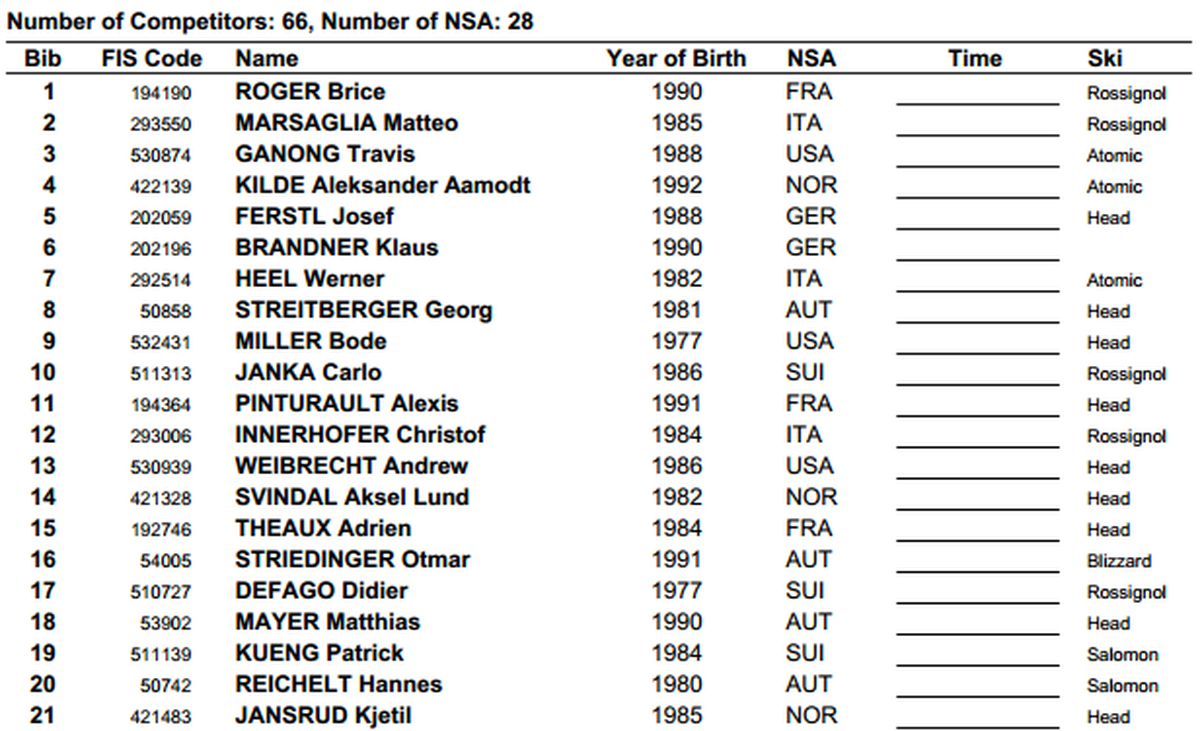 Number of Competitors: 66, Number of NSA: 28

| Bib | FIS Code | Name | Year of Birth | NSA | Time | Ski |
|---|---|---|---|---|---|---|
| 1 | 194190 | ROGER Brice | 1990 | FRA | ____ | Rossignol |
| 2 | 293550 | MARSAGLIA Matteo | 1985 | ITA | ____ | Rossignol |
| 3 | 530874 | GANONG Travis | 1988 | USA | ____ | Atomic |
| 4 | 422139 | KILDE Aleksander Aamodt | 1992 | NOR | ____ | Atomic |
| 5 | 202059 | FERSTL Josef | 1988 | GER | ____ | Head |
| 6 | 202196 | BRANDNER Klaus | 1990 | GER | ____ | |
| 7 | 292514 | HEEL Werner | 1982 | ITA | ____ | Atomic |
| 8 | 50858 | STREITBERGER Georg | 1981 | AUT | ____ | Head |
| 9 | 532431 | MILLER Bode | 1977 | USA | ____ | Head |
| 10 | 511313 | JANKA Carlo | 1986 | SUI | ____ | Rossignol |
| 11 | 194364 | PINTURAULT Alexis | 1991 | FRA | ____ | Head |
| 12 | 293006 | INNERHOFER Christof | 1984 | ITA | ____ | Rossignol |
| 13 | 530939 | WEIBRECHT Andrew | 1986 | USA | ____ | Head |
| 14 | 421328 | SVINDAL Aksel Lund | 1982 | NOR | ____ | Head |
| 15 | 192746 | THEAUX Adrien | 1984 | FRA | ____ | Head |
| 16 | 54005 | STRIEDINGER Otmar | 1991 | AUT | ____ | Blizzard |
| 17 | 510727 | DEFAGO Didier | 1977 | SUI | ____ | Rossignol |
| 18 | 53902 | MAYER Matthias | 1990 | AUT | ____ | Head |
| 19 | 511139 | KUENG Patrick | 1984 | SUI | ____ | Salomon |
| 20 | 50742 | REICHELT Hannes | 1980 | AUT | ____ | Salomon |
| 21 | 421483 | JANSRUD Kjetil | 1985 | NOR | ____ | Head |